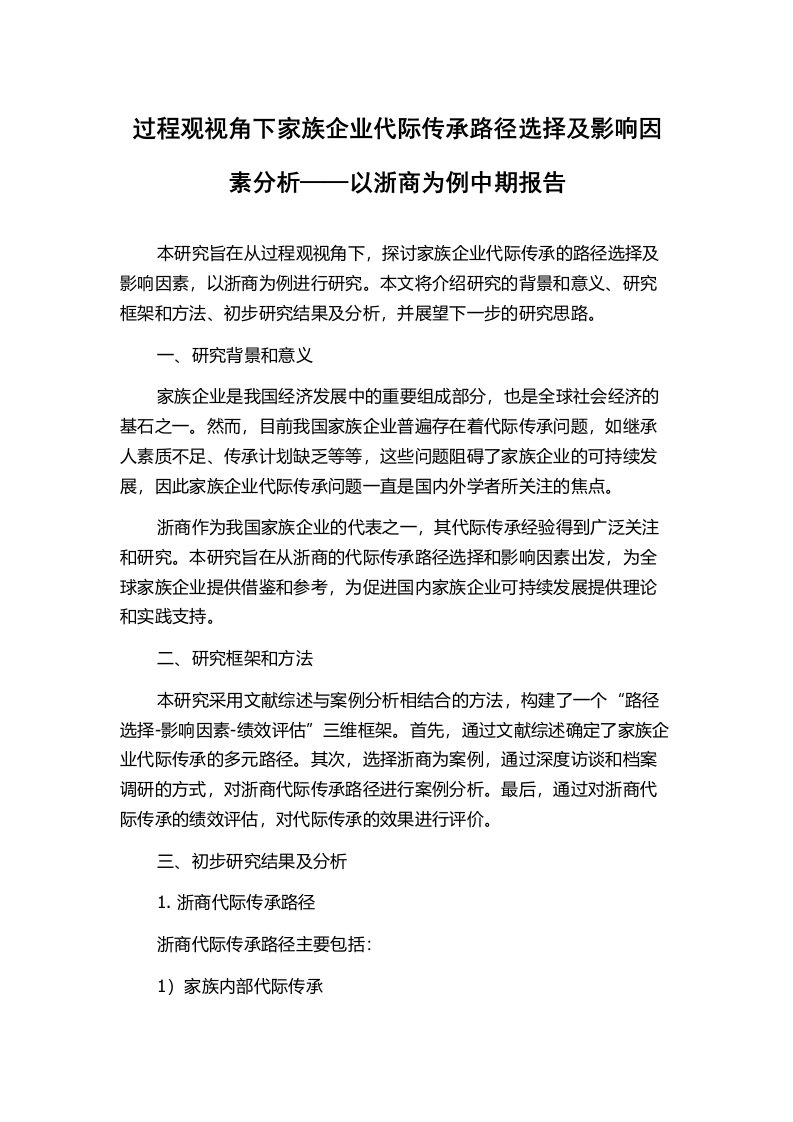 过程观视角下家族企业代际传承路径选择及影响因素分析——以浙商为例中期报告

本研究旨在从过程观视角下，探讨家族企业代际传承的路径选择及影响因素，以浙商为例进行研究。本文将介绍研究的背景和意义、研究框架和方法、初步研究结果及分析，并展望下一步的研究思路。

一、研究背景和意义

家族企业是我国经济发展中的重要组成部分，也是全球社会经济的基石之一。然而，目前我国家族企业普遍存在着代际传承问题，如继承人素质不足、传承计划缺乏等等，这些问题阻碍了家族企业的可持续发展，因此家族企业代际传承问题一直是国内外学者所关注的焦点。

浙商作为我国家族企业的代表之一，其代际传承经验得到广泛关注和研究。本研究旨在从浙商的代际传承路径选择和影响因素出发，为全球家族企业提供借鉴和参考，为促进国内家族企业可持续发展提供理论和实践支持。

二、研究框架和方法

本研究采用文献综述与案例分析相结合的方法，构建了一个“路径选择-影响因素-绩效评估”三维框架。首先，通过文献综述确定了家族企业代际传承的多元路径。其次，选择浙商为案例，通过深度访谈和档案调研的方式，对浙商代际传承路径进行案例分析。最后，通过对浙商代际传承的绩效评估，对代际传承的效果进行评价。

三、初步研究结果及分析

1. 浙商代际传承路径

浙商代际传承路径主要包括:

1）家族内部代际传承